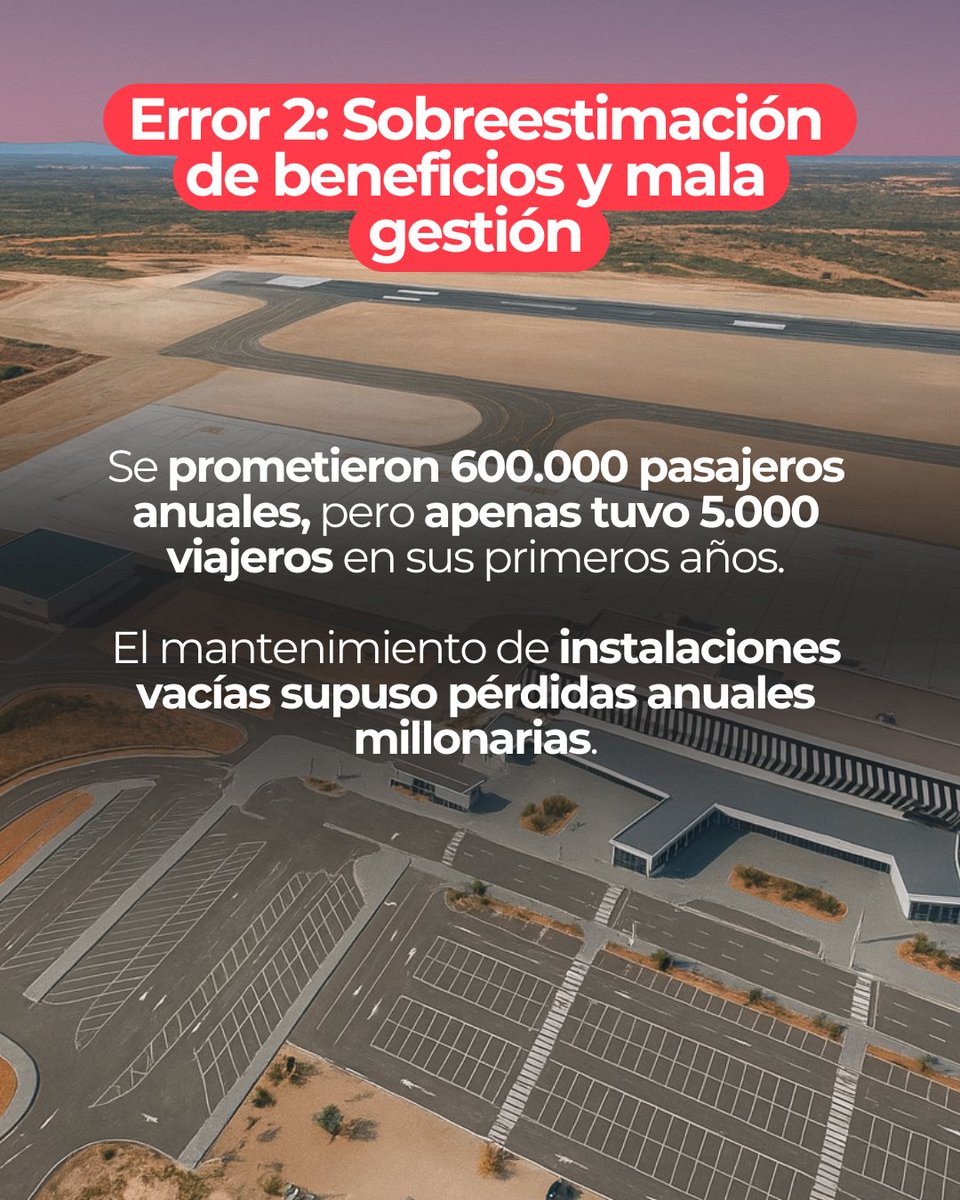 Error 2: Sobreestimación de beneficios y mala gestión

Se prometieron 600.000 pasajeros anuales, pero apenas tuvo 5.000 viajeros en sus primeros años.

El mantenimiento de instalaciones vacías supuso pérdidas anuales millonarias.